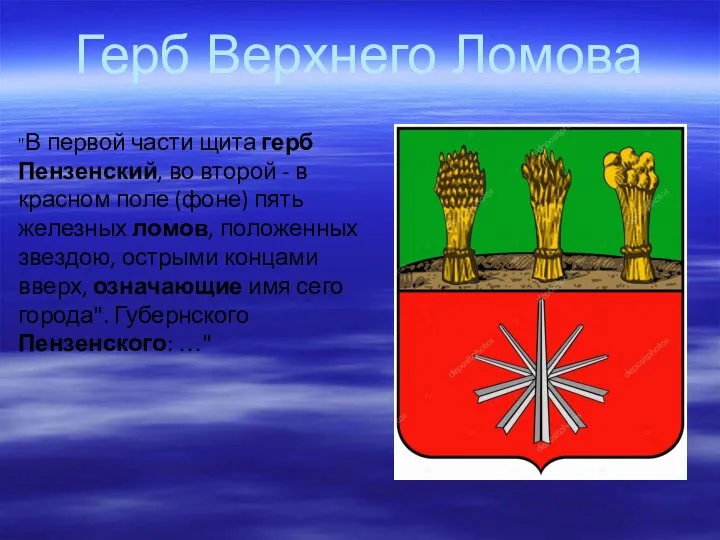 Герб Верхнего Ломова

"В первой части щита герб Пензенский, во второй - в красном поле (фоне) пять железных ломов, положенных звездою, острыми концами вверх, означающие имя сего города". Губернского Пензенского: …"

depositphotos